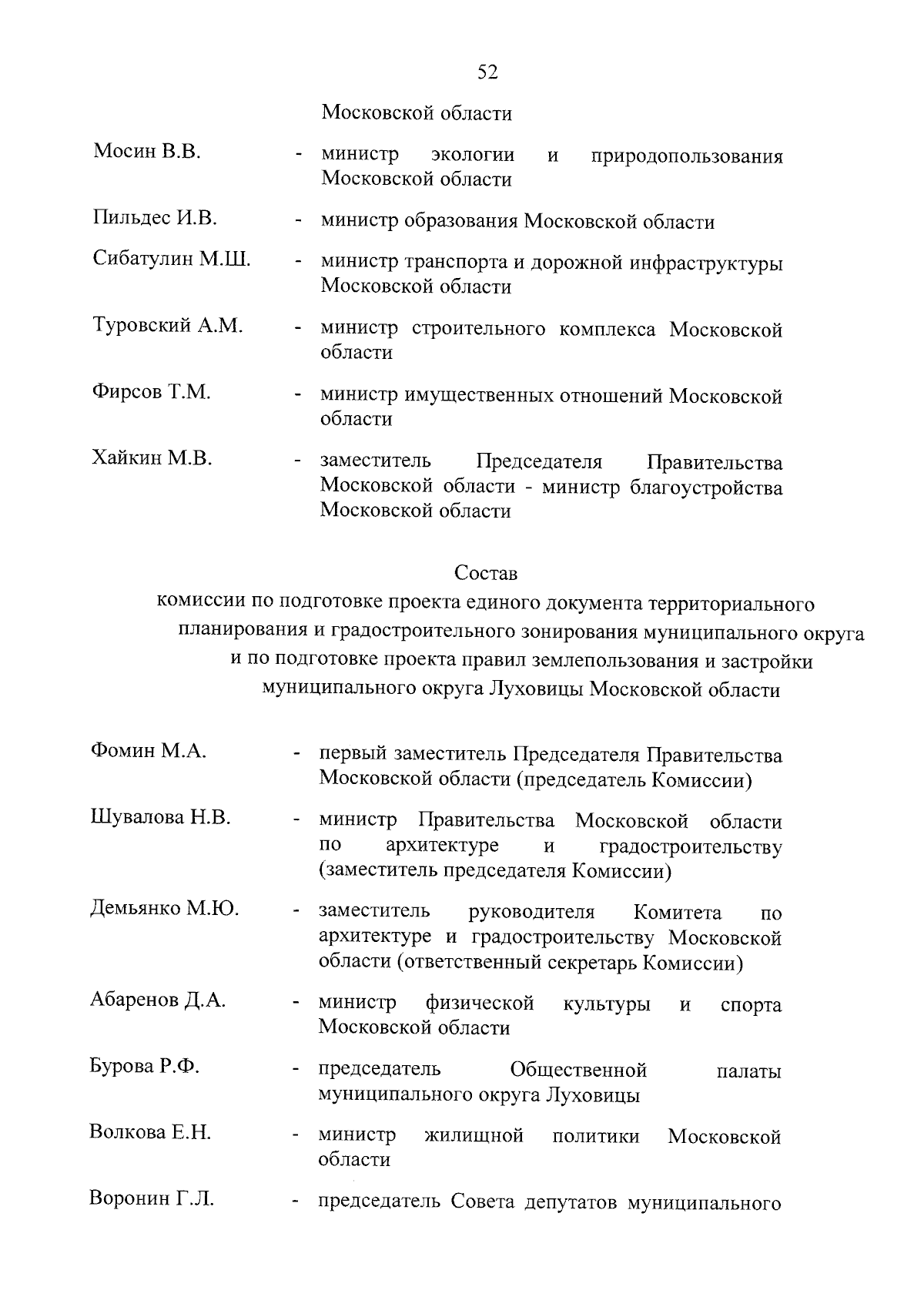 52

Московской области

Мосин В.В. - министр экологии и природопользования Московской области

Пильдес И.В. - министр образования Московской области

Сибатулин М.Ш. - министр транспорта и дорожной инфраструктуры Московской области

Туровский А.М. - министр строительного комплекса Московской области

Фирсов Т.М. - министр имущественных отношений Московской области

Хайкин М.В. - заместитель Председателя Правительства Московской области - министр благоустройства Московской области

Состав
комиссии по подготовке проекта единого документа территориального планирования и градостроительного зонирования муниципального округа и по подготовке проекта правил землепользования и застройки муниципального округа Луховицы Московской области

Фомин М.А. - первый заместитель Председателя Правительства Московской области (председатель Комиссии)

Шувалова Н.В. - министр Правительства Московской области по архитектуре и градостроительству (заместитель председателя Комиссии)

Демьянко М.Ю. - заместитель руководителя Комитета по архитектуре и градостроительству Московской области (ответственный секретарь Комиссии)

Абаренов Д.А. - министр физической культуры и спорта Московской области

Бурова Р.Ф. - председатель Общественной палаты муниципального округа Луховицы

Волкова Е.Н. - министр жилищной политики Московской области

Воронин Г.Л. - председатель Совета депутатов муниципального